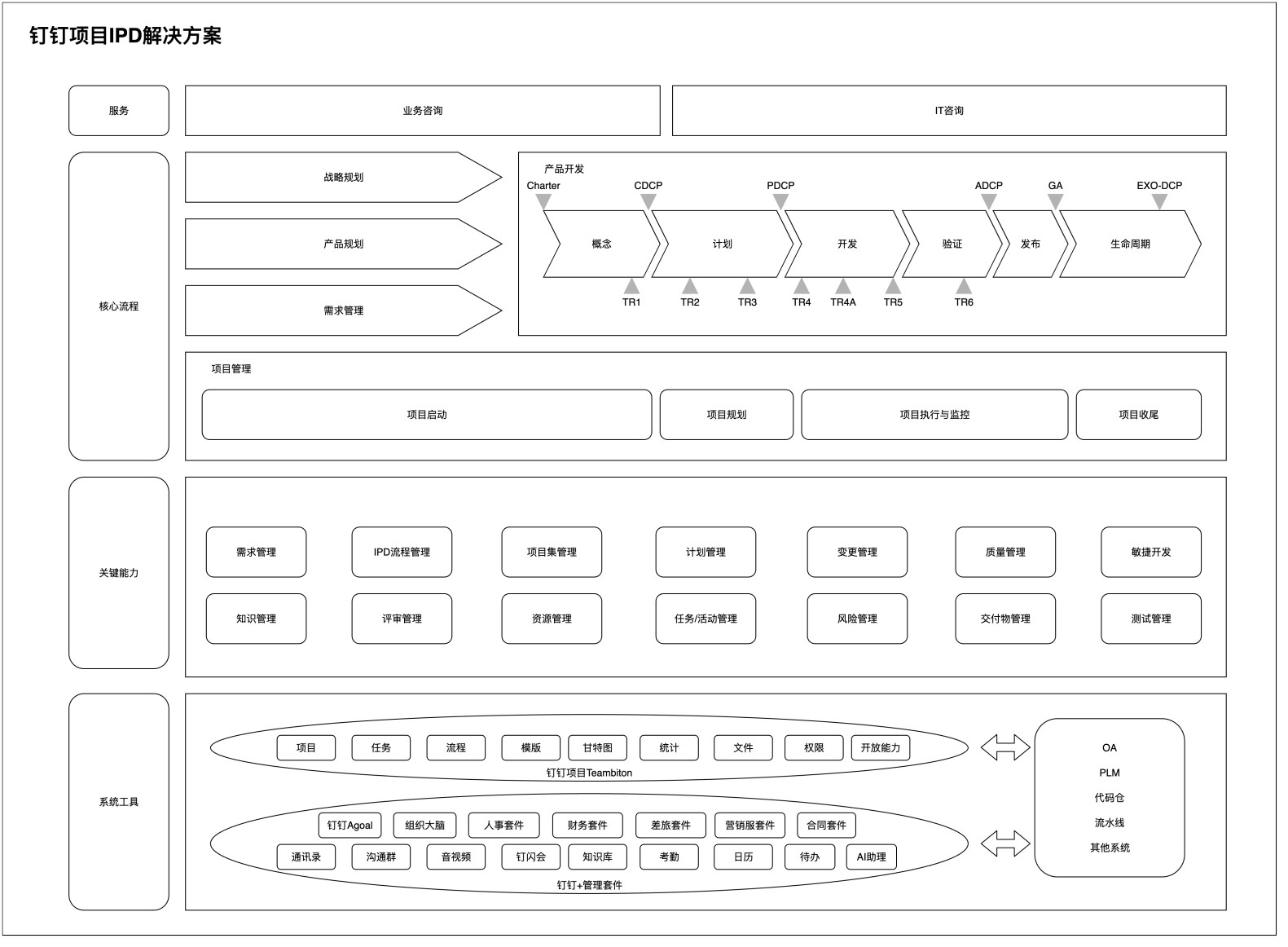 钉钉项目IPD解决方案

服务

业务咨询

IT咨询

核心流程

战略规划

产品规划

需求管理

产品开发

Charter

CDCP

PDCP

ADCP

GA

EXO-DCP

概念

计划

开发

验证

发布

生命周期

TR1

TR2

TR3

TR4

TR4A

TR5

TR6

项目管理

项目启动

项目规划

项目执行与监控

项目收尾

关键能力

需求管理

IPD流程管理

项目集管理

计划管理

变更管理

质量管理

敏捷开发

知识管理

评审管理

资源管理

任务/活动管理

风险管理

交付物管理

测试管理

系统工具

项目

任务

流程

模版

甘特图

统计

文件

权限

开放能力

钉钉项目Teambiton

钉钉Agoal

组织大脑

人事套件

财务套件

差旅套件

营销服套件

合同套件

通讯录

沟通群

音视频

钉闪会

知识库

考勤

日历

待办

AI助理

钉钉+管理套件

OA

PLM

代码仓

流水线

其他系统